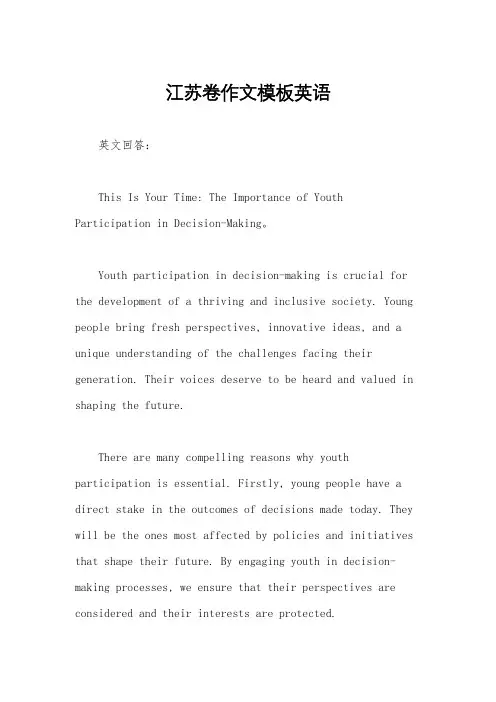 江苏卷作文模板英语

英文回答:

This Is Your Time: The Importance of Youth Participation in Decision-Making。

Youth participation in decision-making is crucial for the development of a thriving and inclusive society. Young people bring fresh perspectives, innovative ideas, and a unique understanding of the challenges facing their generation. Their voices deserve to be heard and valued in shaping the future.

There are many compelling reasons why youth participation is essential. Firstly, young people have a direct stake in the outcomes of decisions made today. They will be the ones most affected by policies and initiatives that shape their future. By engaging youth in decision-making processes, we ensure that their perspectives are considered and their interests are protected.